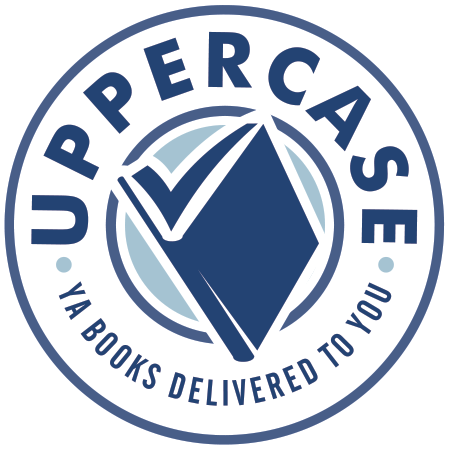 UPPERCASE

YA BOOKS DELIVERED TO YOU